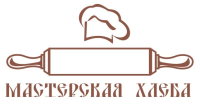 МАСТЕРСКАЯ ХЛЕБА